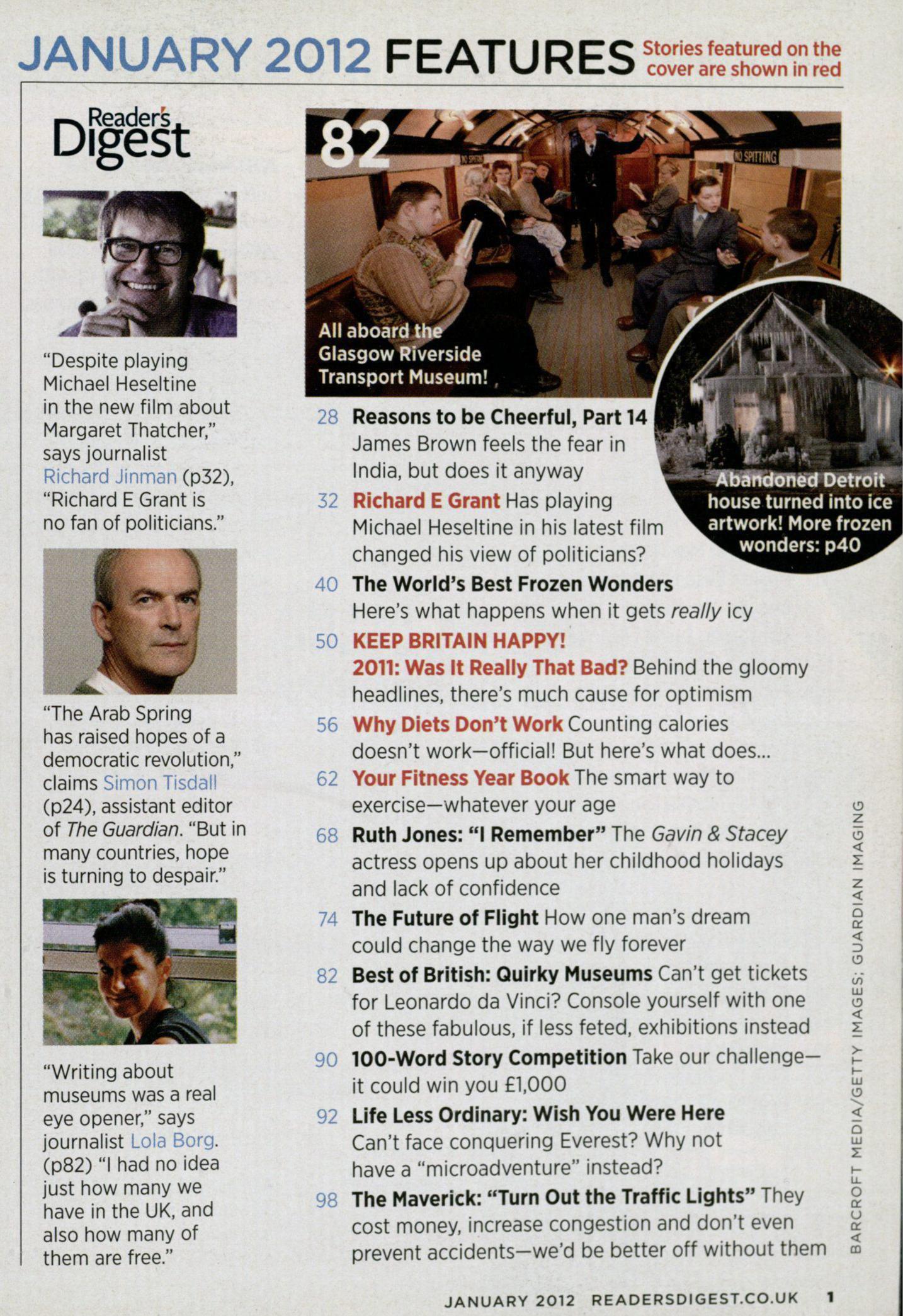 JANUARY 2012 FEATURES Stories featured on the cover are shown in red

Reader's Digest

"Despite playing Michael Heseltine in the new film about Margaret Thatcher," says journalist Richard Jinman (p32), "Richard E Grant is no fan of politicians."

"The Arab Spring has raised hopes of a democratic revolution," claims Simon Tisdall (p24), assistant editor of The Guardian. "But in many countries, hope is turning to despair."

"Writing about museums was a real eye opener," says journalist Lola Borg. (p82) "I had no idea just how many we have in the UK, and also how many of them are free."

82

NO SPITTING

All aboard the Glasgow Riverside Transport Museum!

Abandoned Detroit house turned into ice artwork! More frozen wonders: p40

28 Reasons to be Cheerful, Part 14 James Brown feels the fear in India, but does it anyway

32 Richard E Grant Has playing Michael Heseltine in his latest film changed his view of politicians?

40 The World's Best Frozen Wonders Here's what happens when it gets really icy

50 KEEP BRITAIN HAPPY! 2011: Was It Really That Bad? Behind the gloomy headlines, there's much cause for optimism

56 Why Diets Don't Work Counting calories doesn't work—official! But here's what does...

62 Your Fitness Year Book The smart way to exercise—whatever your age

68 Ruth Jones: "I Remember" The Gavin & Stacey actress opens up about her childhood holidays and lack of confidence

74 The Future of Flight How one man's dream could change the way we fly forever

82 Best of British: Quirky Museums Can't get tickets for Leonardo da Vinci? Console yourself with one of these fabulous, if less feted, exhibitions instead

90 100-Word Story Competition Take our challenge—it could win you £1,000

92 Life Less Ordinary: Wish You Were Here Can't face conquering Everest? Why not have a "microadventure" instead?

98 The Maverick: "Turn Out the Traffic Lights" They cost money, increase congestion and don't even prevent accidents—we'd be better off without them

BARCROFT MEDIA/GETTY IMAGES; GUARDIAN IMAGING

JANUARY 2012 READERSDIGEST.CO.UK 1